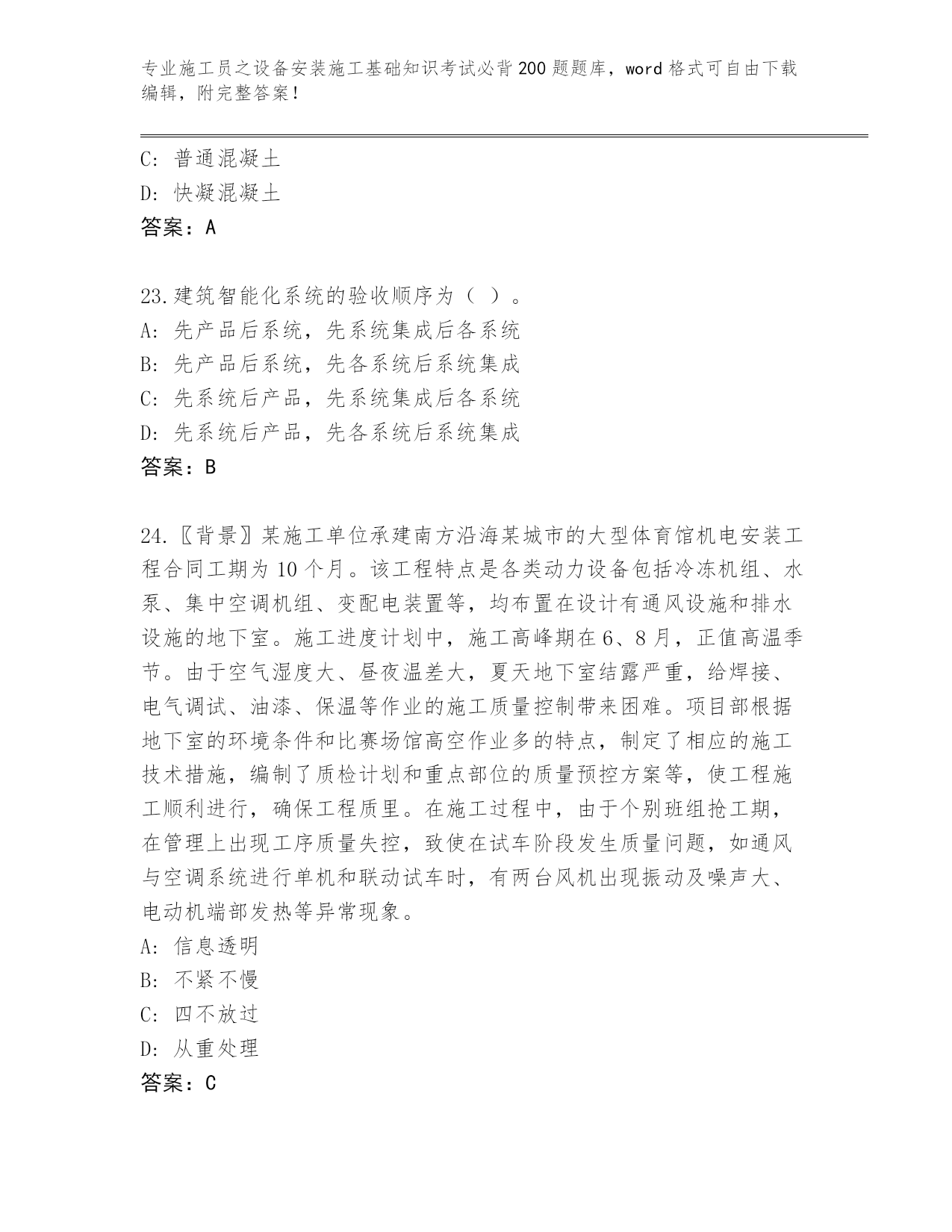 专业施工员之设备安装施工基础知识考试必背200题题库，word格式可自由下载编辑，附完整答案！

C：普通混凝土
D：快凝混凝土
答案：A

23.建筑智能化系统的验收顺序为（ ）。
A：先产品后系统，先系统集成后各系统
B：先产品后系统，先各系统后系统集成
C：先系统后产品，先系统集成后各系统
D：先系统后产品，先各系统后系统集成
答案：B

24.〖背景〗某施工单位承建南方沿海某城市的大型体育馆机电安装工程合同工期为10个月。该工程特点是各类动力设备包括冷冻机组、水泵、集中空调机组、变配电装置等，均布置在设计有通风设施和排水设施的地下室。施工进度计划中，施工高峰期在6、8月，正值高温季节。由于空气湿度大、昼夜温差大，夏天地下室结露严重，给焊接、电气调试、油漆、保温等作业的施工质量控制带来困难。项目部根据地下室的环境条件和比赛场馆高空作业多的特点，制定了相应的施工技术措施，编制了质检计划和重点部位的质量预控方案等，使工程施工顺利进行，确保工程质里。在施工过程中，由于个别班组抢工期，在管理上出现工序质量失控，致使在试车阶段发生质量问题，如通风与空调系统进行单机和联动试车时，有两台风机出现振动及噪声大、电动机端部发热等异常现象。
A：信息透明
B：不紧不慢
C：四不放过
D：从重处理
答案：C